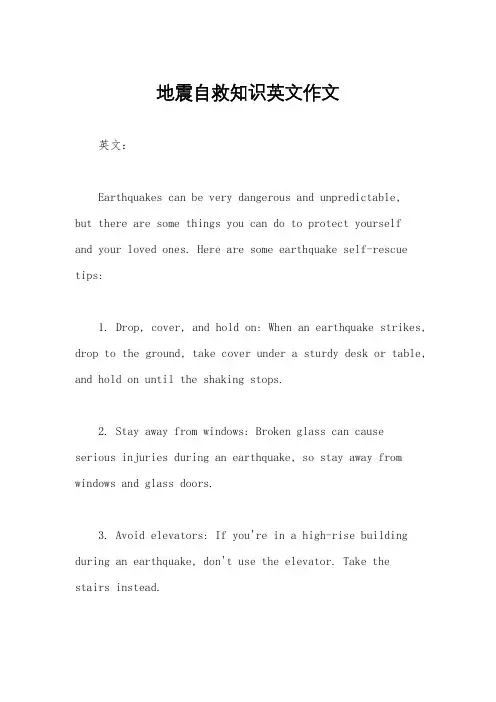 地震自救知识英文作文

英文：

Earthquakes can be very dangerous and unpredictable, but there are some things you can do to protect yourself and your loved ones. Here are some earthquake self-rescue tips:

1. Drop, cover, and hold on: When an earthquake strikes, drop to the ground, take cover under a sturdy desk or table, and hold on until the shaking stops.

2. Stay away from windows: Broken glass can cause serious injuries during an earthquake, so stay away from windows and glass doors.

3. Avoid elevators: If you're in a high-rise building during an earthquake, don't use the elevator. Take the stairs instead.